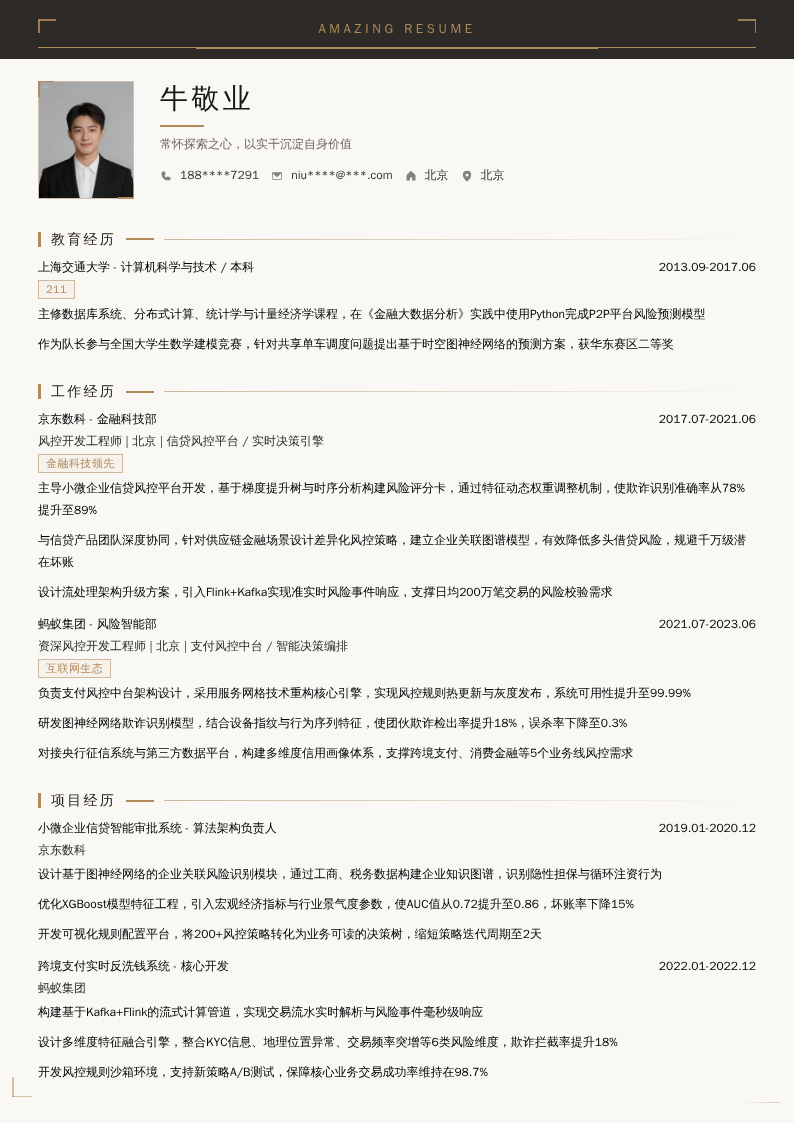 AMAZING RESUME

牛敬业

常怀探索之心，以实干沉淀自身价值

188****7291 niu****@***.com 北京 北京

教育经历

上海交通大学 - 计算机科学与技术 / 本科 2013.09-2017.06

211

主修数据库系统、分布式计算、统计学与计量经济学课程，在《金融大数据分析》实践中使用Python完成P2P平台风险预测模型

作为队长参与全国大学生数学建模竞赛，针对共享单车调度问题提出基于时空图神经网络的预测方案，获华东赛区二等奖

工作经历

京东数科 - 金融科技部 2017.07-2021.06

风控开发工程师 | 北京 | 信贷风控平台 / 实时决策引擎

金融科技领先

主导小微企业信贷风控平台开发，基于梯度提升树与时序分析构建风险评分卡，通过特征动态权重调整机制，使欺诈识别准确率从78%提升至89%

与信贷产品团队深度协同，针对供应链金融场景设计差异化风控策略，建立企业关联图谱模型，有效降低多头借贷风险，规避千万级潜在坏账

设计流处理架构升级方案，引入Flink+Kafka实现准实时风险事件响应，支撑日均200万笔交易的风险校验需求

蚂蚁集团 - 风险智能部 2021.07-2023.06

资深风控开发工程师 | 北京 | 支付风控中台 / 智能决策编排

互联网生态

负责支付风控中台架构设计，采用服务网格技术重构核心引擎，实现风控规则热更新与灰度发布，系统可用性提升至99.99%

研发图神经网络欺诈识别模型，结合设备指纹与行为序列特征，使团伙欺诈检出率提升18%，误杀率下降至0.3%

对接央行征信系统与第三方数据平台，构建多维度信用画像体系，支撑跨境支付、消费金融等5个业务线风控需求

项目经历

小微企业信贷智能审批系统 - 算法架构负责人 2019.01-2020.12

京东数科

设计基于图神经网络的企业关联风险识别模块，通过工商、税务数据构建企业知识图谱，识别隐性担保与循环注资行为

优化XGBoost模型特征工程，引入宏观经济指标与行业景气度参数，使AUC值从0.72提升至0.86，坏账率下降15%

开发可视化规则配置平台，将200+风控策略转化为业务可读的决策树，缩短策略迭代周期至2天

跨境支付实时反洗钱系统 - 核心开发 2022.01-2022.12

蚂蚁集团

构建基于Kafka+Flink的流式计算管道，实现交易流水实时解析与风险事件毫秒级响应

设计多维度特征融合引擎，整合KYC信息、地理位置异常、交易频率突增等6类风险维度，欺诈拦截率提升18%

开发风控规则沙箱环境，支持新策略A/B测试，保障核心业务交易成功率维持在98.7%